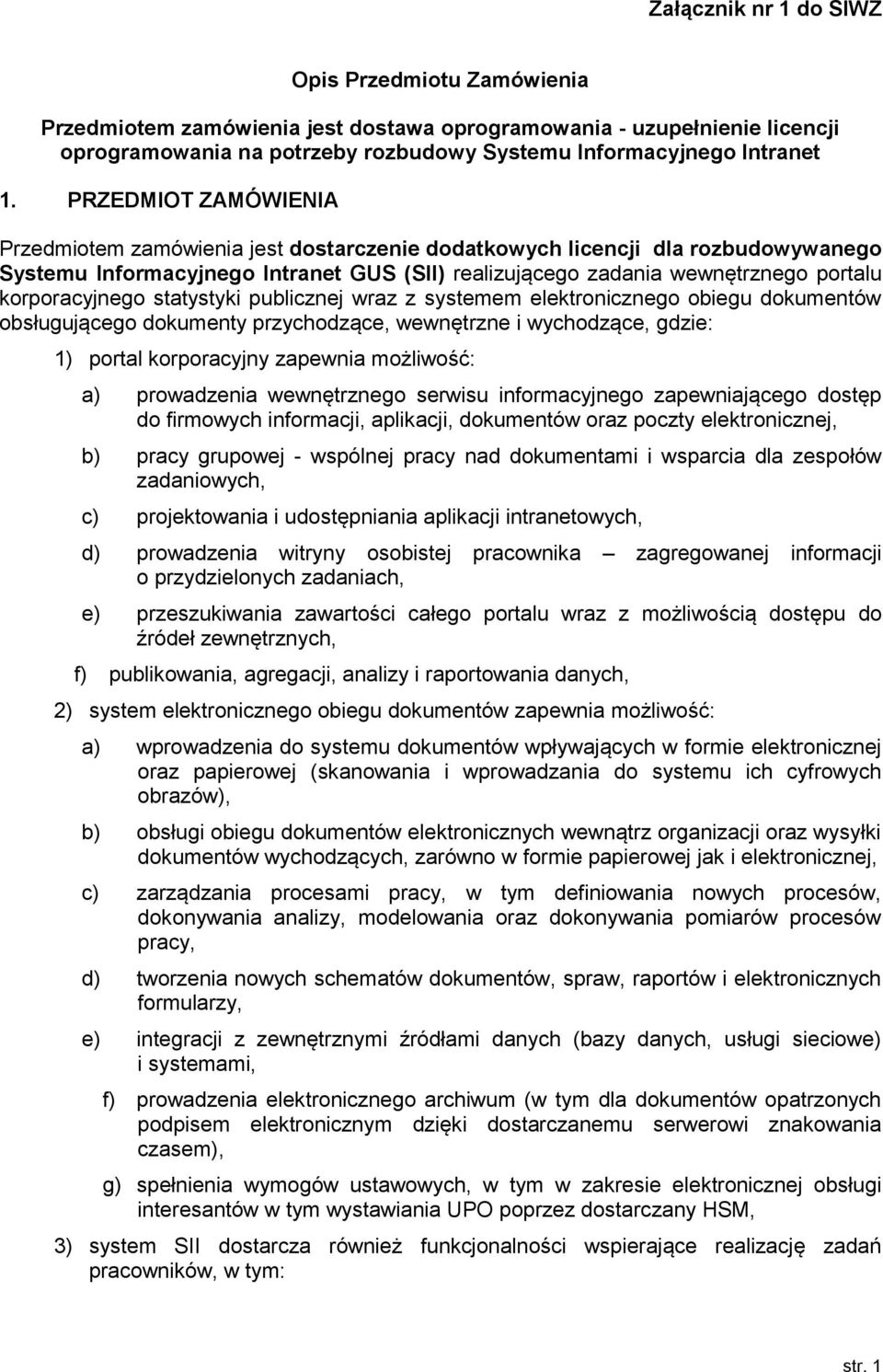 Załącznik nr 1 do SIWZ

Opis Przedmiotu Zamówienia

Przedmiotem zamówienia jest dostawa oprogramowania - uzupełnienie licencji oprogramowania na potrzeby rozbudowy Systemu Informacyjnego Intranet

1. PRZEDMIOT ZAMÓWIENIA

Przedmiotem zamówienia jest dostarczenie dodatkowych licencji dla rozbudowywanego Systemu Informacyjnego Intranet GUS (SII) realizującego zadania wewnętrznego portalu korporacyjnego statystyki publicznej wraz z systemem elektronicznego obiegu dokumentów obsługującego dokumenty przychodzące, wewnętrzne i wychodzące, gdzie:

1) portal korporacyjny zapewnia możliwość:

a) prowadzenia wewnętrznego serwisu informacyjnego zapewniającego dostęp do firmowych informacji, aplikacji, dokumentów oraz poczty elektronicznej,

b) pracy grupowej - wspólnej pracy nad dokumentami i wsparcia dla zespołów zadaniowych,

c) projektowania i udostępniania aplikacji intranetowych,

d) prowadzenia witryny osobistej pracownika – zagregowanej informacji o przydzielonych zadaniach,

e) przeszukiwania zawartości całego portalu wraz z możliwością dostępu do źródeł zewnętrznych,

f) publikowania, agregacji, analizy i raportowania danych,

2) system elektronicznego obiegu dokumentów zapewnia możliwość:

a) wprowadzenia do systemu dokumentów wpływających w formie elektronicznej oraz papierowej (skanowania i wprowadzania do systemu ich cyfrowych obrazów),

b) obsługi obiegu dokumentów elektronicznych wewnątrz organizacji oraz wysyłki dokumentów wychodzących, zarówno w formie papierowej jak i elektronicznej,

c) zarządzania procesami pracy, w tym definiowania nowych procesów, dokonywania analizy, modelowania oraz dokonywania pomiarów procesów pracy,

d) tworzenia nowych schematów dokumentów, spraw, raportów i elektronicznych formularzy,

e) integracji z zewnętrznymi źródłami danych (bazy danych, usługi sieciowe) i systemami,

f) prowadzenia elektronicznego archiwum (w tym dla dokumentów opatrzonych podpisem elektronicznym dzięki dostarczanemu serwerowi znakowania czasem),

g) spełnienia wymogów ustawowych, w tym w zakresie elektronicznej obsługi interesantów w tym wystawiania UPO poprzez dostarczany HSM,

3) system SII dostarcza również funkcjonalności wspierające realizację zadań pracowników, w tym:

str. 1